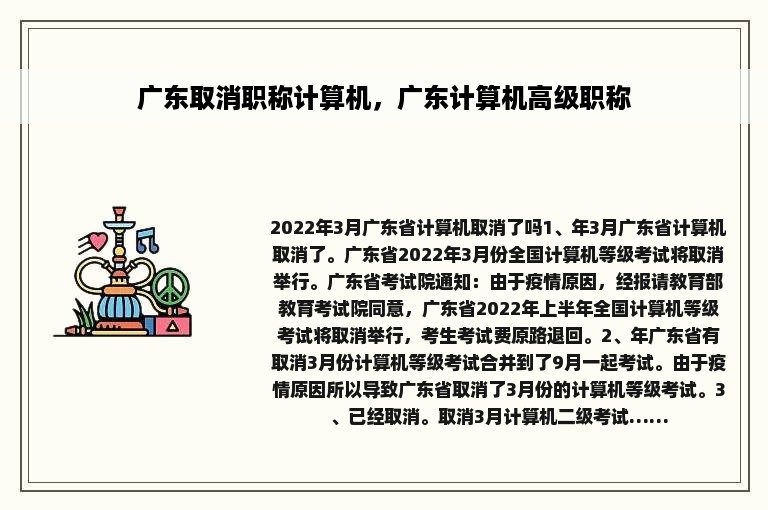 广东取消职称计算机，广东计算机高级职称

2022年3月广东省计算机取消了吗1、年3月广东省计算机取消了。广东省2022年3月份全国计算机等级考试将取消举行。广东省考试院通知：由于疫情原因，经报请教育部教育考试院同意，广东省2022年上半年全国计算机等级考试将取消举行，考生考试费原路退回。2、年广东省有取消3月份计算机等级考试合并到了9月一起考试。由于疫情原因所以导致广东省取消了3月份的计算机等级考试。3、已经取消。取消3月计算机二级考试......